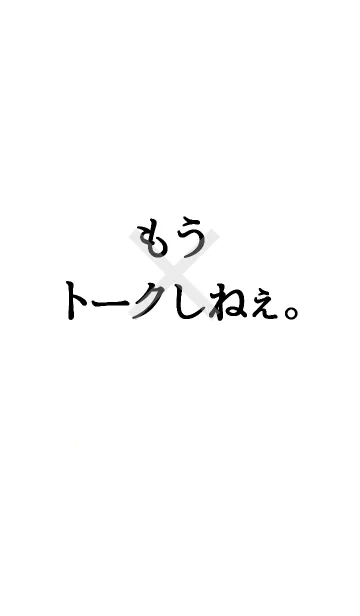 もう
トークしねぇ。